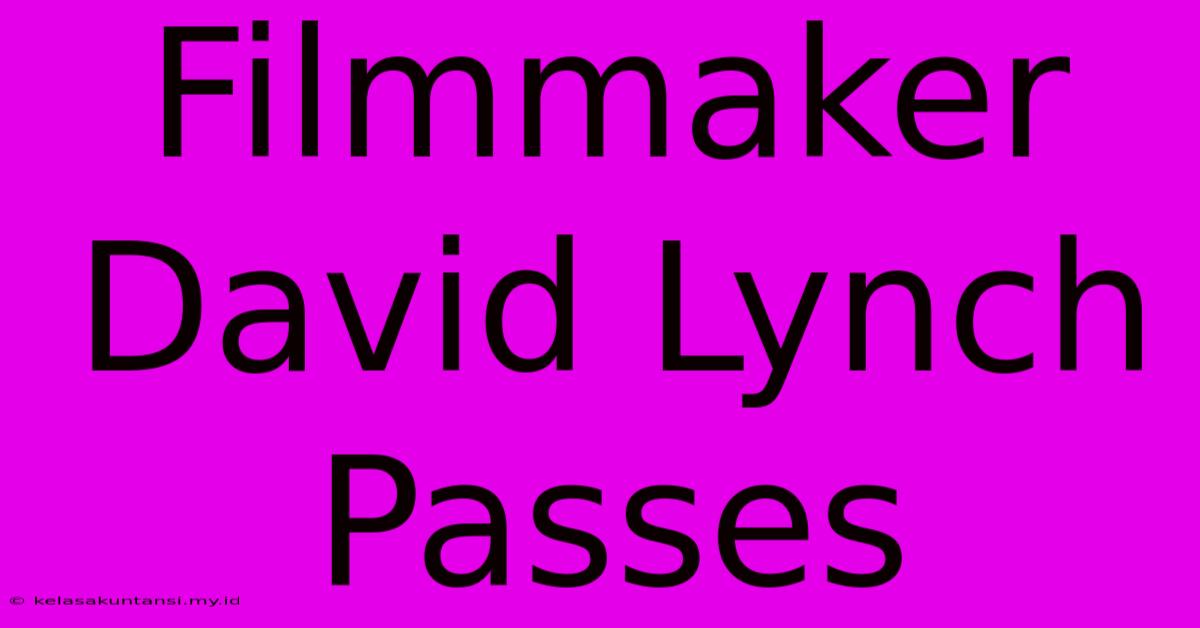 Filmmaker David Lynch Passes

© kelasakuntansi.my.id